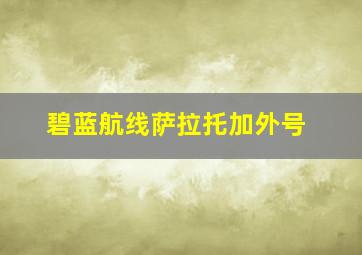 碧蓝航线萨拉托加外号